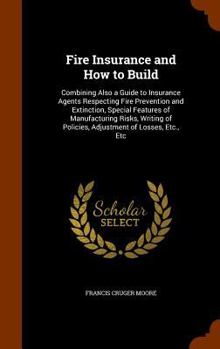 Fire Insurance and How to Build

Combining Also a Guide to Insurance Agents Respecting Fire Prevention and Extinction, Special Features of Manufacturing Risks, Writing of Policies, Adjustment of Losses, Etc., Etc

Scholar SELECT

FRANCIS CRUGER MOORE